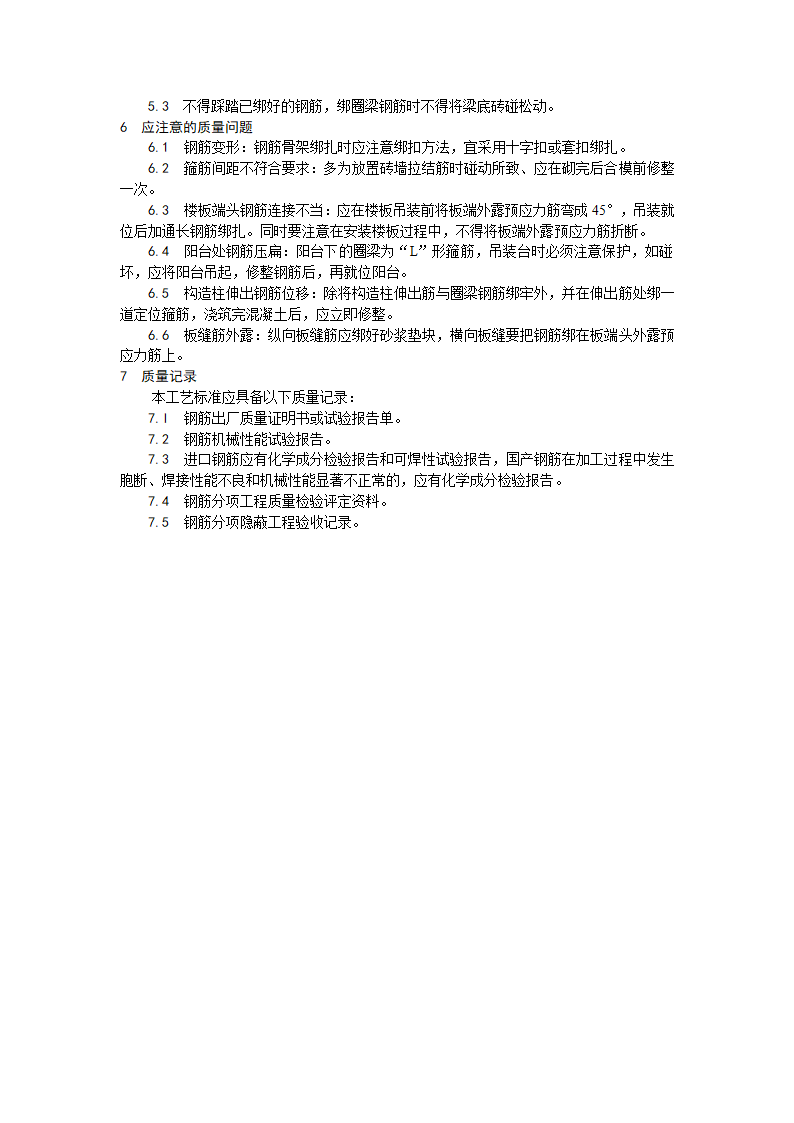 5.3 不得踩踏已绑好的钢筋，绑圈梁钢筋时不得将梁底砖碰松动。

6 应注意的质量问题

6.1 钢筋变形：钢筋骨架绑扎时应注意绑扣方法，宜采用十字扣或套扣绑扎。

6.2 箍筋间距不符合要求：多为放置砖墙拉结筋时碰动所致、应在砌完后合模前修整一次。

6.3 楼板端头钢筋连接不当：应在楼板吊装前将板端外露预应力筋弯成 45°，吊装就位后加通长钢筋绑扎。同时要注意在安装楼板过程中，不得将板端外露预应力筋折断。

6.4 阳台处钢筋压扁：阳台下的圈梁为“L”形箍筋，吊装台时必须注意保护，如碰坏，应将阳台吊起，修整钢筋后，再就位阳台。

6.5 构造柱伸出钢筋位移：除将构造柱伸出筋与圈梁钢筋绑牢外，并在伸出筋处绑一道定位箍筋，浇筑完混凝土后，应立即修整。

6.6 板缝筋外露：纵向板缝筋应绑好砂浆垫块，横向板缝要把钢筋绑在板端头外露预应力筋上。

7 质量记录

本工艺标准应具备以下质量记录：

7.1 钢筋出厂质量证明书或试验报告单。

7.2 钢筋机械性能试验报告。

7.3 进口钢筋应有化学成分检验报告和可焊性试验报告，国产钢筋在加工过程中发生脆断、焊接性能不良和机械性能显著不正常的，应有化学成分检验报告。

7.4 钢筋分项工程质量检验评定资料。

7.5 钢筋分项隐蔽工程验收记录。